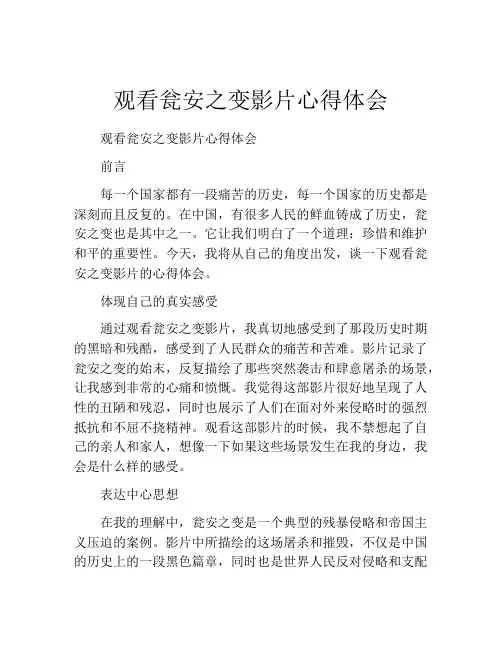 观看瓮安之变影片心得体会

观看瓮安之变影片心得体会

前言

每一个国家都有一段痛苦的历史，每一个国家的历史都是深刻而且反复的。在中国，有很多人民的鲜血铸成了历史，瓮安之变也是其中之一。它让我们明白了一个道理：珍惜和维护和平的重要性。今天，我将从自己的角度出发，谈一下观看瓮安之变影片的心得体会。

体现自己的真实感受

通过观看瓮安之变影片，我真切地感受到了那段历史时期的黑暗和残酷，感受到了人民群众的痛苦和苦难。影片记录了瓮安之变的始末，反复描绘了那些突然袭击和肆意屠杀的场景，让我感到非常的心痛和愤慨。我觉得这部影片很好地呈现了人性的丑陋和残忍，同时也展示了人们在面对外来侵略时的强烈抵抗和不屈不挠精神。观看这部影片的时候，我不禁想起了自己的亲人和家人，想像一下如果这些场景发生在我的身边，我会是什么样的感受。

表达中心思想

在我的理解中，瓮安之变是一个典型的残暴侵略和帝国主义压迫的案例。影片中所描绘的这场屠杀和摧毁，不仅是中国的历史上的一段黑色篇章，同时也是世界人民反对侵略和支配